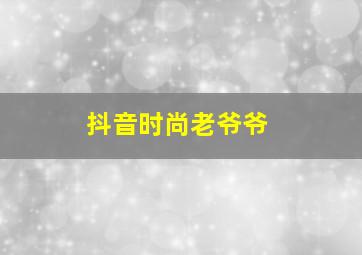 抖音时尚老爷爷